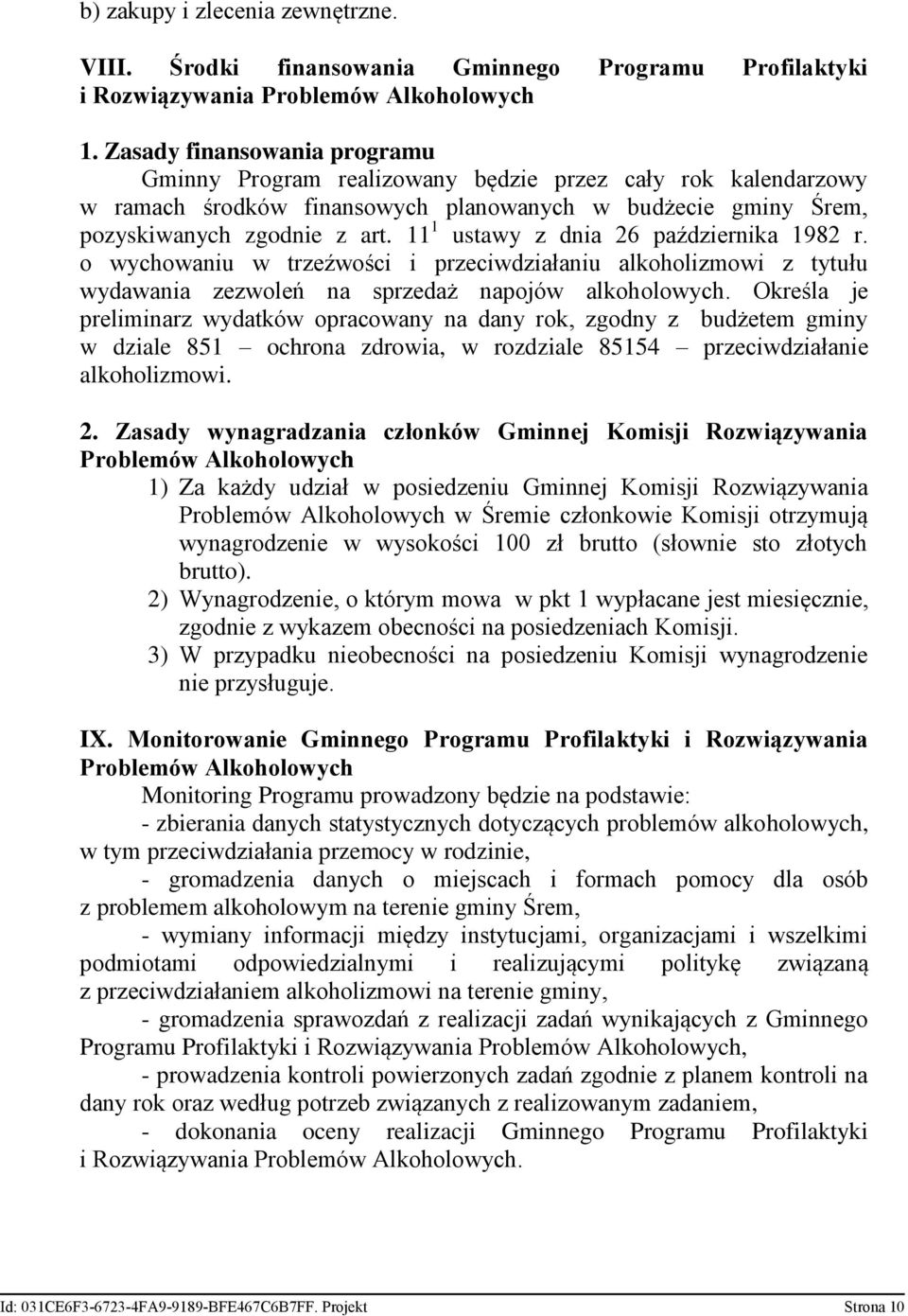 b) zakupy i zlecenia zewnętrzne.

VIII. Środki finansowania Gminnego Programu Profilaktyki i Rozwiązywania Problemów Alkoholowych

1. Zasady finansowania programu

Gminny Program realizowany będzie przez cały rok kalendarzowy w ramach środków finansowych planowanych w budżecie gminy Śrem, pozyskiwanych zgodnie z art. $11^1$ ustawy z dnia 26 października 1982 r. o wychowaniu w trzeźwości i przeciwdziałaniu alkoholizmowi z tytułu wydawania zezwoleń na sprzedaż napojów alkoholowych. Określa je preliminarz wydatków opracowany na dany rok, zgodny z budżetem gminy w dziale 851 – ochrona zdrowia, w rozdziale 85154 – przeciwdziałanie alkoholizmowi.

2. Zasady wynagradzania członków Gminnej Komisji Rozwiązywania Problemów Alkoholowych

1) Za każdy udział w posiedzeniu Gminnej Komisji Rozwiązywania Problemów Alkoholowych w Śremie członkowie Komisji otrzymują wynagrodzenie w wysokości 100 zł brutto (słownie sto złotych brutto).
2) Wynagrodzenie, o którym mowa w pkt 1 wypłacane jest miesięcznie, zgodnie z wykazem obecności na posiedzeniach Komisji.
3) W przypadku nieobecności na posiedzeniu Komisji wynagrodzenie nie przysługuje.

IX. Monitorowanie Gminnego Programu Profilaktyki i Rozwiązywania Problemów Alkoholowych

Monitoring Programu prowadzony będzie na podstawie:
- zbierania danych statystycznych dotyczących problemów alkoholowych, w tym przeciwdziałania przemocy w rodzinie,
- gromadzenia danych o miejscach i formach pomocy dla osób z problemem alkoholowym na terenie gminy Śrem,
- wymiany informacji między instytucjami, organizacjami i wszelkimi podmiotami odpowiedzialnymi i realizującymi politykę związaną z przeciwdziałaniem alkoholizmowi na terenie gminy,
- gromadzenia sprawozdań z realizacji zadań wynikających z Gminnego Programu Profilaktyki i Rozwiązywania Problemów Alkoholowych,
- prowadzenia kontroli powierzonych zadań zgodnie z planem kontroli na dany rok oraz według potrzeb związanych z realizowanym zadaniem,
- dokonania oceny realizacji Gminnego Programu Profilaktyki i Rozwiązywania Problemów Alkoholowych.

Id: 031CE6F3-6723-4FA9-9189-BFE467C6B7FF. Projekt Strona 10